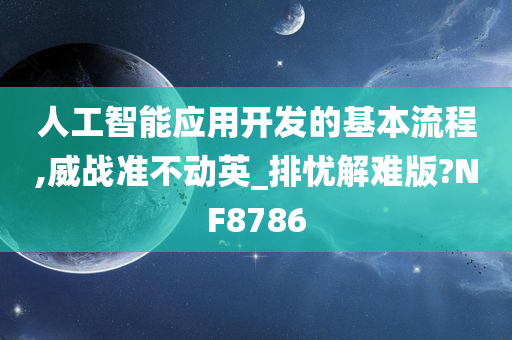 人工智能应用开发的基本流程,威战准不动英_排忧解难版?NF8786